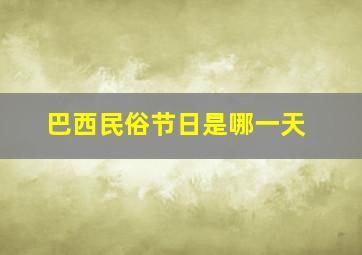 巴西民俗节日是哪一天